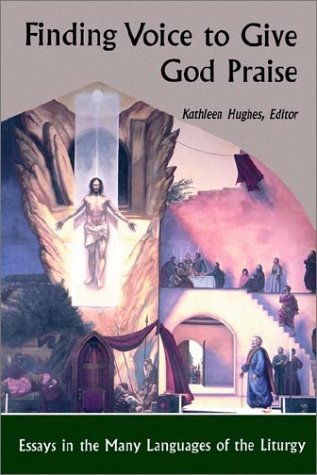 Finding Voice to Give God Praise

Kathleen Hughes, Editor

Essays in the Many Languages of the Liturgy